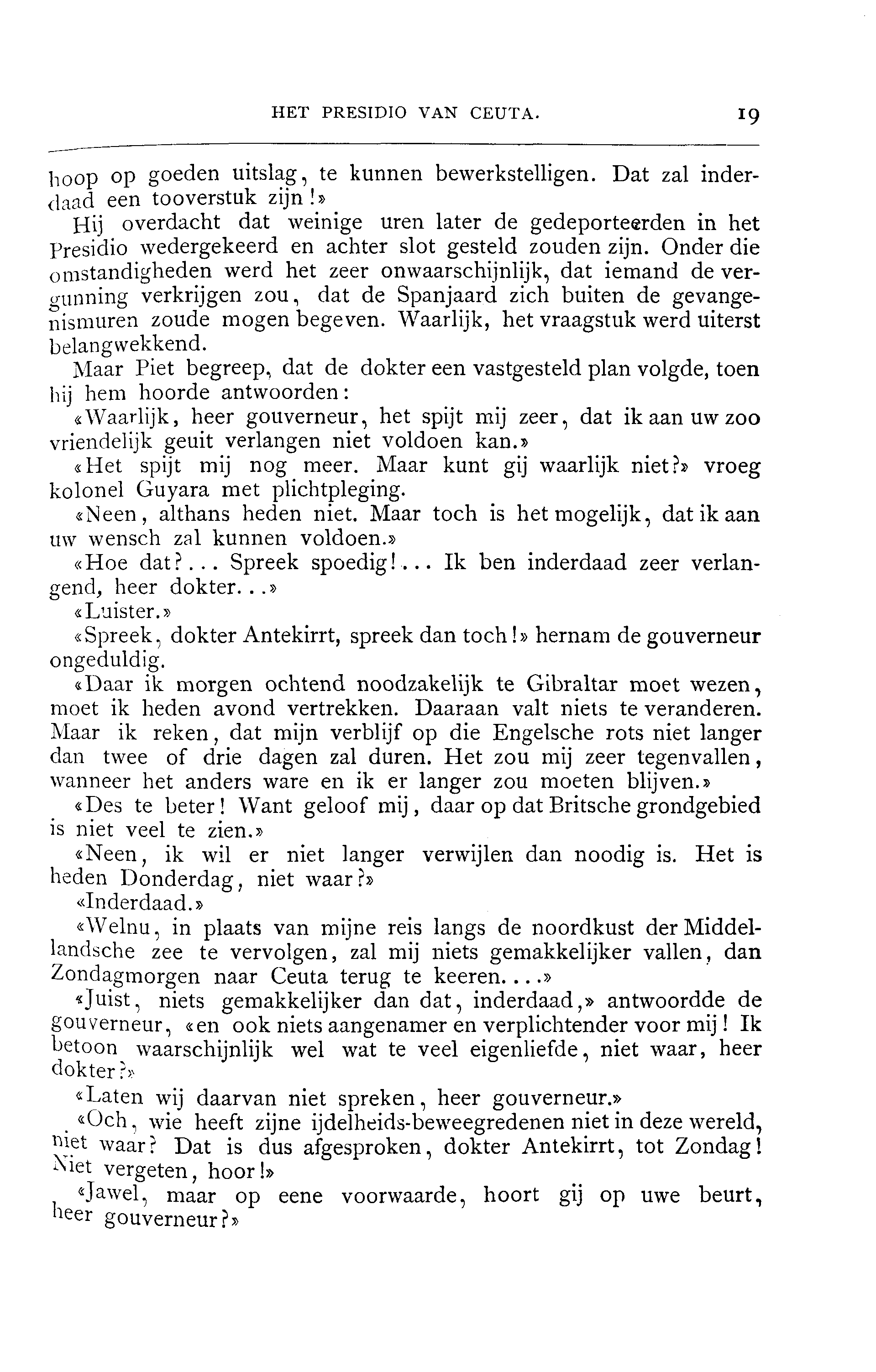 HET PRESIDIO VAN CEUTA. 19

hoop op goeden uitslag, te kunnen bewerkstelligen. Dat zal inderdaad een tooverstuk zijn!»

Hij overdacht dat weinige uren later de gedeporteerden in het Presidio wedergekeerd en achter slot gesteld zouden zijn. Onder die omstandigheden werd het zeer onwaarschijnlijk, dat iemand de vergunning verkrijgen zou, dat de Spanjaard zich buiten de gevangenismuren zoude mogen begeven. Waarlijk, het vraagstuk werd uiterst belangwekkend.

Maar Piet begreep, dat de dokter een vastgesteld plan volgde, toen hij hem hoorde antwoorden:

«Waarlijk, heer gouverneur, het spijt mij zeer, dat ik aan uw zoo vriendelijk geuit verlangen niet voldoen kan.»

«Het spijt mij nog meer. Maar kunt gij waarlijk niet?» vroeg kolonel Guyara met plichtpleging.

«Neen, althans heden niet. Maar toch is het mogelijk, dat ik aan uw wensch zal kunnen voldoen.»

«Hoe dat?... Spreek spoedig!... Ik ben inderdaad zeer verlangend, heer dokter...»

«Luister.»

«Spreek, dokter Antekirrt, spreek dan toch!» hernam de gouverneur ongeduldig.

«Daar ik morgen ochtend noodzakelijk te Gibraltar moet wezen, moet ik heden avond vertrekken. Daaraan valt niets te veranderen. Maar ik reken, dat mijn verblijf op die Engelsche rots niet langer dan twee of drie dagen zal duren. Het zou mij zeer tegenvallen, wanneer het anders ware en ik er langer zou moeten blijven.»

«Des te beter! Want geloof mij, daar op dat Britsche grondgebied is niet veel te zien.»

«Neen, ik wil er niet langer verwijlen dan noodig is. Het is heden Donderdag, niet waar?»

«Inderdaad.»

«Welnu, in plaats van mijne reis langs de noordkust der Middellandsche zee te vervolgen, zal mij niets gemakkelijker vallen, dan Zondagmorgen naar Ceuta terug te keeren....»

«Juist, niets gemakkelijker dan dat, inderdaad,» antwoordde de gouverneur, «en ook niets aangenamer en verplichtender voor mij! Ik betoon waarschijnlijk wel wat te veel eigenliefde, niet waar, heer dokter?»

«Laten wij daarvan niet spreken, heer gouverneur.»

«Och, wie heeft zijne ijdelheids-beweegredenen niet in deze wereld, niet waar? Dat is dus afgesproken, dokter Antekirrt, tot Zondag! Niet vergeten, hoor!»

«Jawel, maar op eene voorwaarde, hoort gij op uwe beurt, heer gouverneur?»